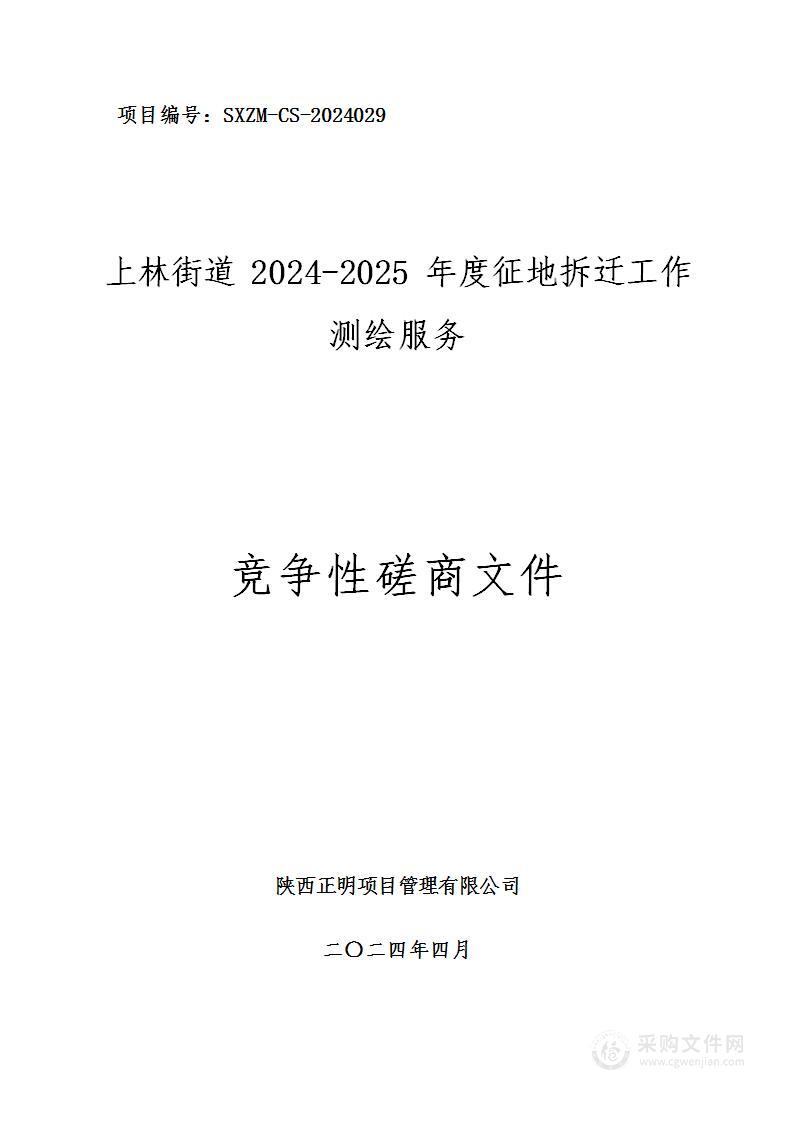 项目编号：SXZM-CS-2024029

上林街道 2024-2025 年度征地拆迁工作测绘服务

竞争性磋商文件

陕西正明项目管理有限公司

二〇二四年四月

采购文件网
www.cgwenjian.com